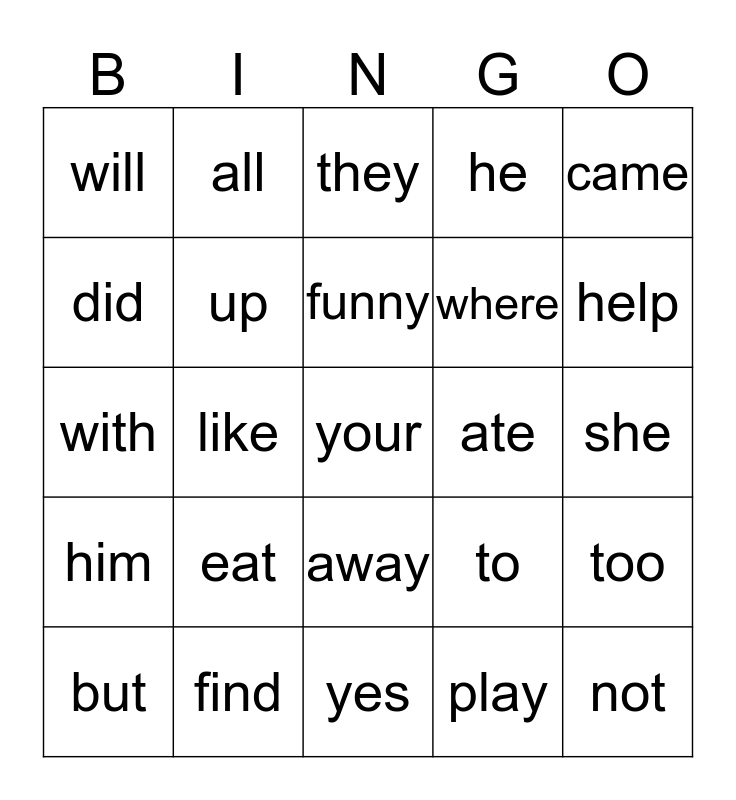 | B | I | N | G | O |
|---|---|---|---|---|
| will | all | they | he | came |
| did | up | funny | where | help |
| with | like | your | ate | she |
| him | eat | away | to | too |
| but | find | yes | play | not |